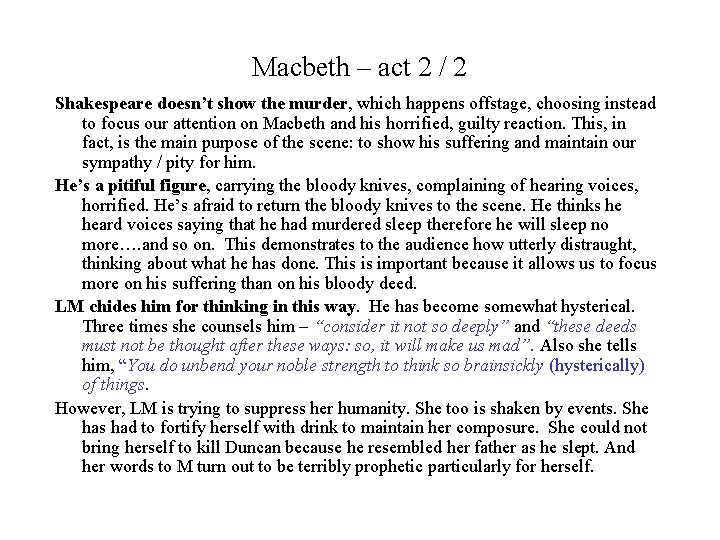 Macbeth – act 2 / 2

Shakespeare doesn't show the murder, which happens offstage, choosing instead to focus our attention on Macbeth and his horrified, guilty reaction. This, in fact, is the main purpose of the scene: to show his suffering and maintain our sympathy / pity for him.

He's a pitiful figure, carrying the bloody knives, complaining of hearing voices, horrified. He's afraid to return the bloody knives to the scene. He thinks he heard voices saying that he had murdered sleep therefore he will sleep no more….and so on. This demonstrates to the audience how utterly distraught, thinking about what he has done. This is important because it allows us to focus more on his suffering than on his bloody deed.

LM chides him for thinking in this way. He has become somewhat hysterical. Three times she counsels him – "consider it not so deeply" and "these deeds must not be thought after these ways: so, it will make us mad". Also she tells him, "You do unbend your noble strength to think so brainsickly (hysterically) of things.

However, LM is trying to suppress her humanity. She too is shaken by events. She has had to fortify herself with drink to maintain her composure. She could not bring herself to kill Duncan because he resembled her father as he slept. And her words to M turn out to be terribly prophetic particularly for herself.